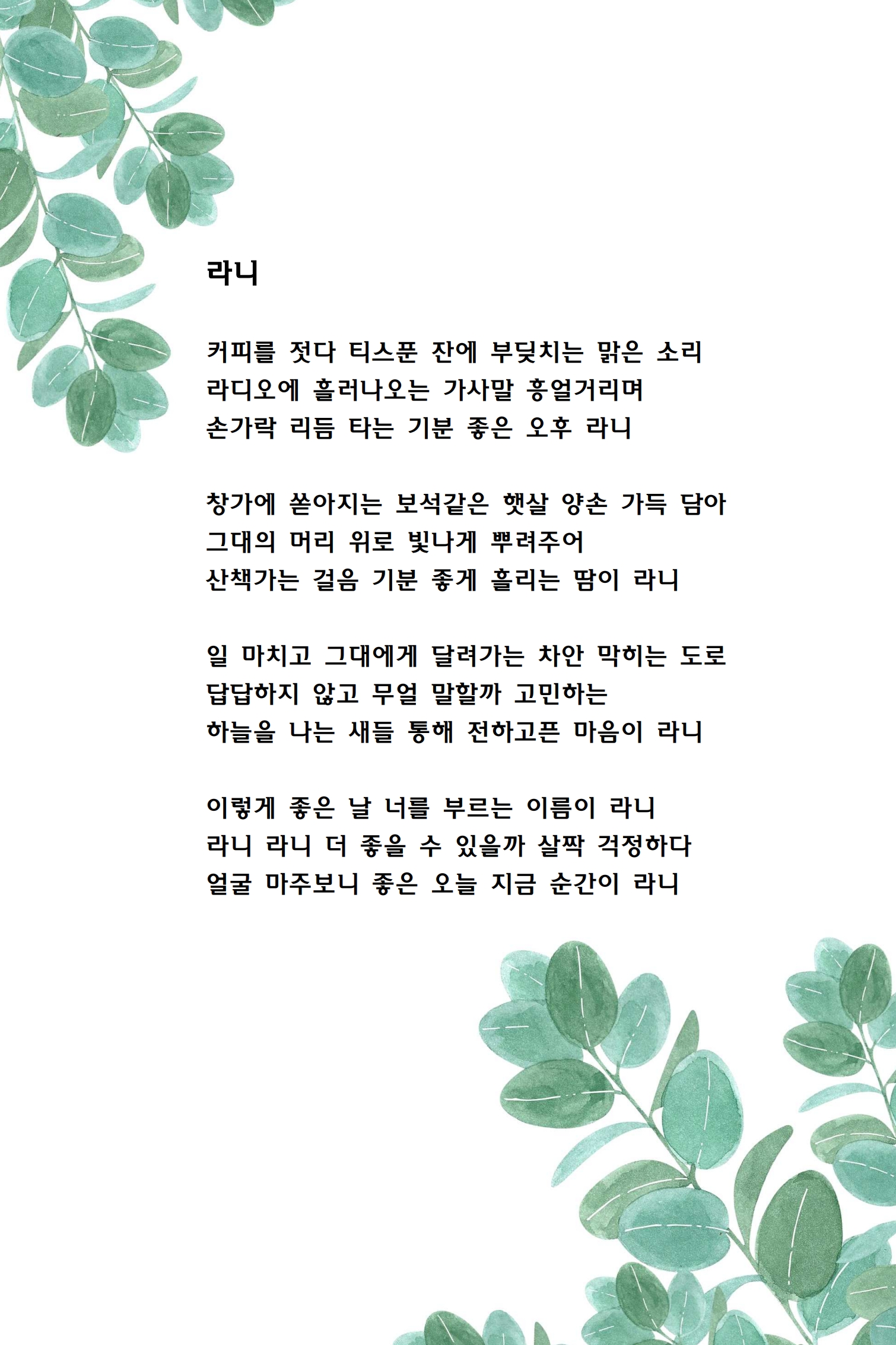 라니

커피를 젓다 티스푼 잔에 부딪치는 맑은 소리
라디오에 흘러나오는 가사말 흥얼거리며
손가락 리듬 타는 기분 좋은 오후 라니

창가에 쏟아지는 보석같은 햇살 양손 가득 담아
그대의 머리 위로 빛나게 뿌려주어
산책가는 걸음 기분 좋게 흘리는 땀이 라니

일 마치고 그대에게 달려가는 차안 막히는 도로
답답하지 않고 무얼 말할까 고민하는
하늘을 나는 새들 통해 전하고픈 마음이 라니

이렇게 좋은 날 너를 부르는 이름이 라니
라니 라니 더 좋을 수 있을까 살짝 걱정하다
얼굴 마주보니 좋은 오늘 지금 순간이 라니